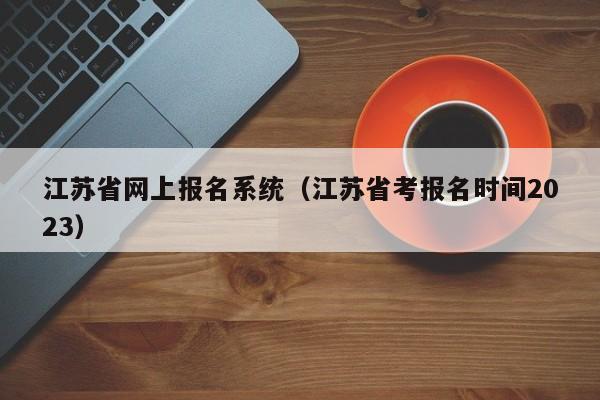 江苏省网上报名系统（江苏省考报名时间2023）